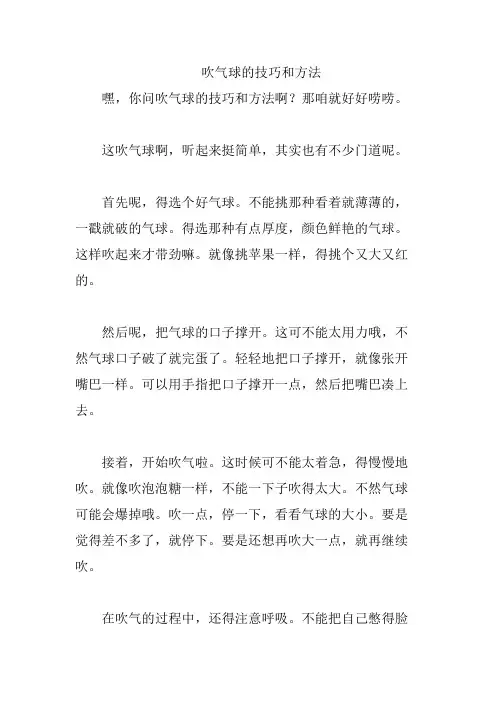 吹气球的技巧和方法

嘿，你问吹气球的技巧和方法啊？那咱就好好唠唠。

这吹气球啊，听起来挺简单，其实也有不少门道呢。

首先呢，得选个好气球。不能挑那种看着就薄薄的，一戳就破的气球。得选那种有点厚度，颜色鲜艳的气球。这样吹起来才带劲嘛。就像挑苹果一样，得挑个又大又红的。

然后呢，把气球的口子撑开。这可不能太用力哦，不然气球口子破了就完蛋了。轻轻地把口子撑开，就像张开嘴巴一样。可以用手指把口子撑开一点，然后把嘴巴凑上去。

接着，开始吹气啦。这时候可不能太着急，得慢慢地吹。就像吹泡泡糖一样，不能一下子吹得太大。不然气球可能会爆掉哦。吹一点，停一下，看看气球的大小。要是觉得差不多了，就停下。要是还想再吹大一点，就再继续吹。

在吹气的过程中，还得注意呼吸。不能把自己憋得脸